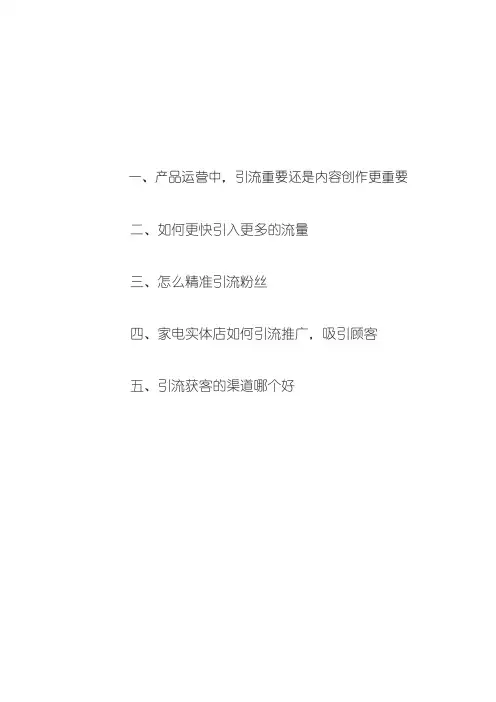 一、产品运营中，引流重要还是内容创作更重要

二、如何更快引入更多的流量

三、怎么精准引流粉丝

四、家电实体店如何引流推广，吸引顾客

五、引流获客的渠道哪个好